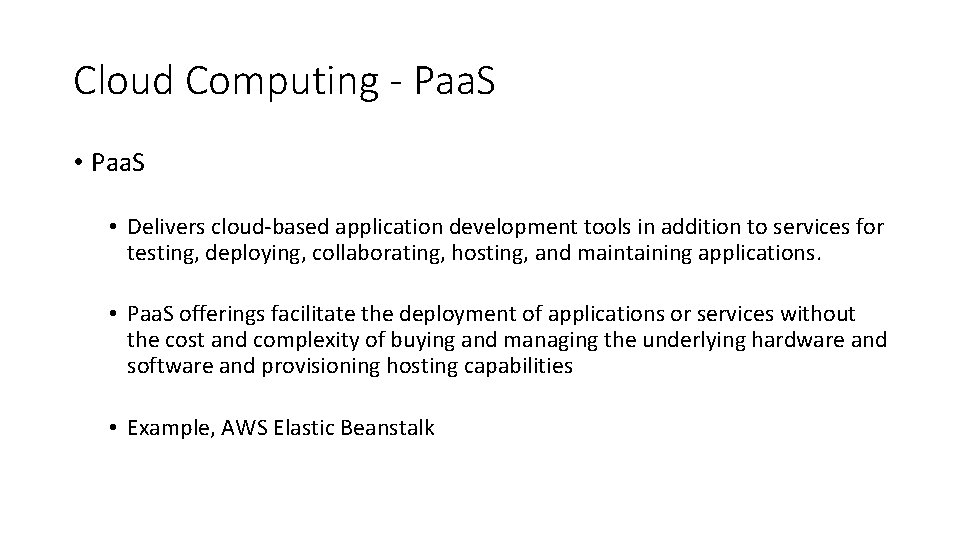 Cloud Computing - PaaS

• PaaS

• Delivers cloud-based application development tools in addition to services for testing, deploying, collaborating, hosting, and maintaining applications.

• PaaS offerings facilitate the deployment of applications or services without the cost and complexity of buying and managing the underlying hardware and software and provisioning hosting capabilities

• Example, AWS Elastic Beanstalk